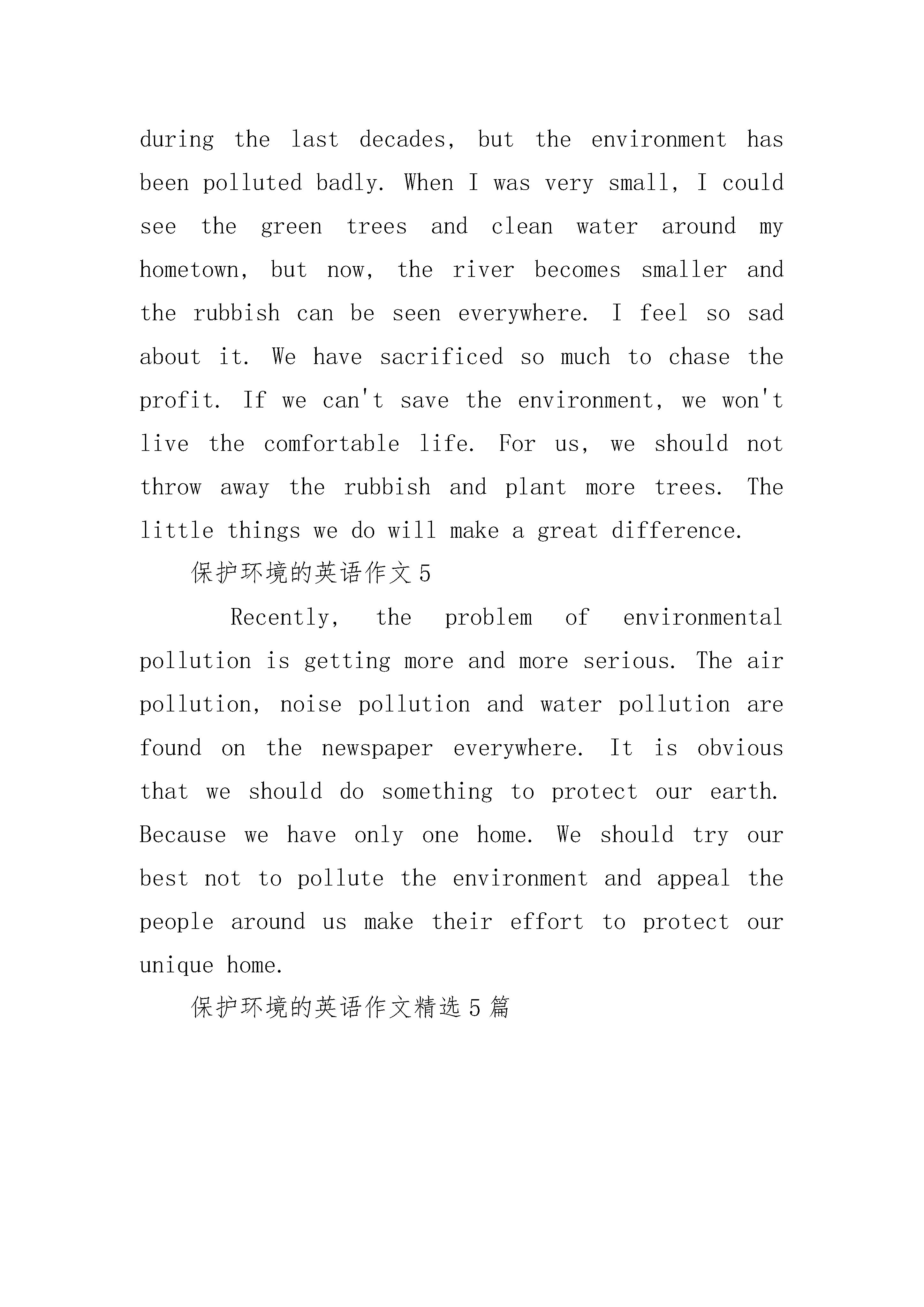 during the last decades, but the environment has been polluted badly. When I was very small, I could see the green trees and clean water around my hometown, but now, the river becomes smaller and the rubbish can be seen everywhere. I feel so sad about it. We have sacrificed so much to chase the profit. If we can't save the environment, we won't live the comfortable life. For us, we should not throw away the rubbish and plant more trees. The little things we do will make a great difference.

保护环境的英语作文5

Recently, the problem of environmental pollution is getting more and more serious. The air pollution, noise pollution and water pollution are found on the newspaper everywhere. It is obvious that we should do something to protect our earth. Because we have only one home. We should try our best not to pollute the environment and appeal the people around us make their effort to protect our unique home.

保护环境的英语作文精选5篇